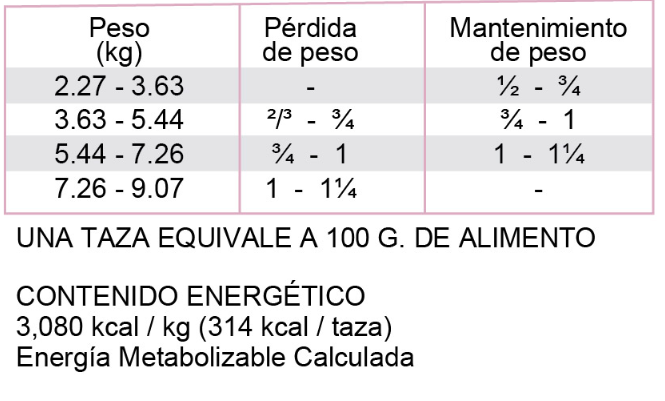 | Peso (kg) | Pérdida de peso | Mantenimiento de peso |
|---|---|---|
| 2.27 - 3.63 | - | ½ - ¾ |
| 3.63 - 5.44 | ²/³ - ¾ | ¾ - 1 |
| 5.44 - 7.26 | ¾ - 1 | 1 - 1¼ |
| 7.26 - 9.07 | 1 - 1¼ | - |

UNA TAZA EQUIVALE A 100 G. DE ALIMENTO

CONTENIDO ENERGÉTICO
3,080 kcal / kg (314 kcal / taza)
Energía Metabolizable Calculada